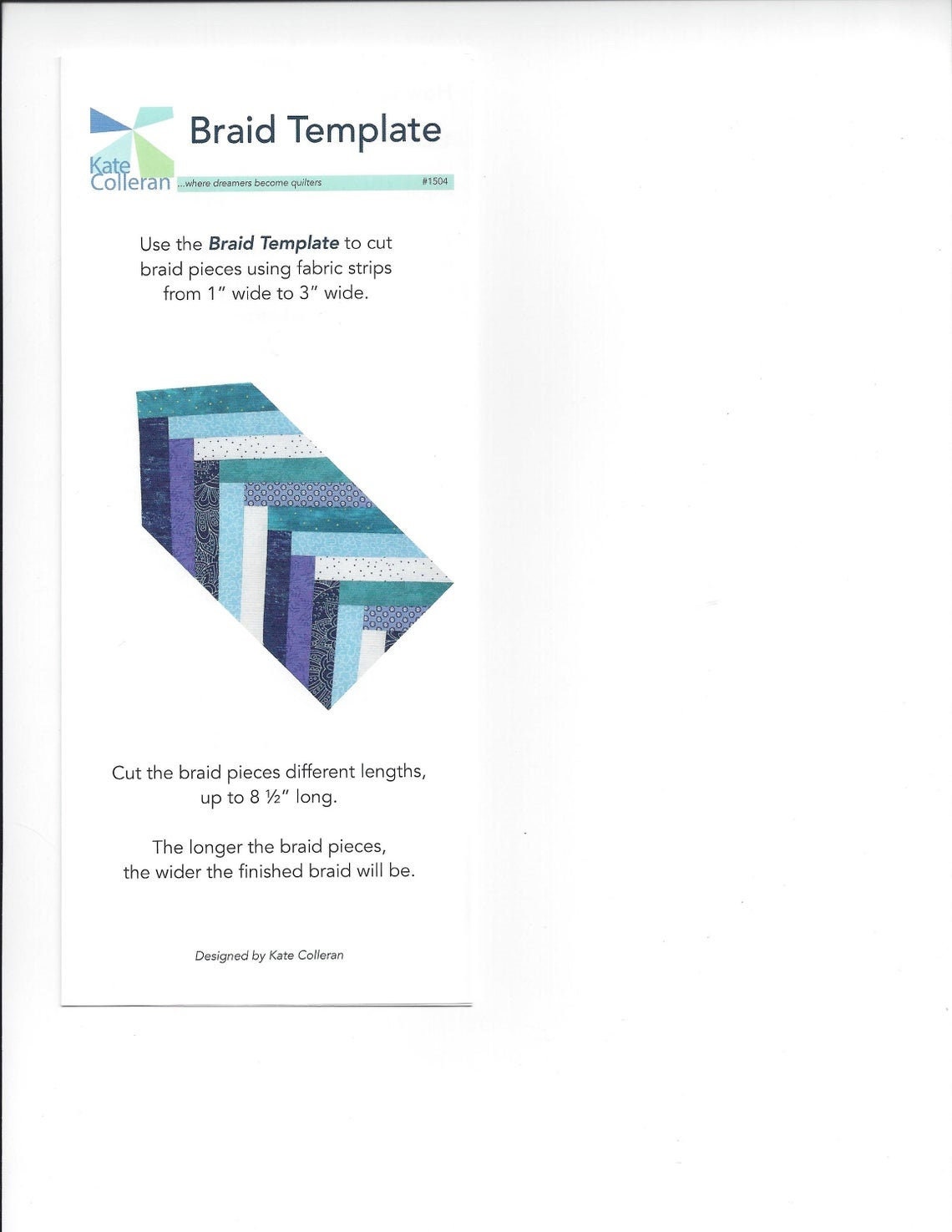 Kate Colleran

Braid Template

...where dreamers become quilters #1504

Use the Braid Template to cut braid pieces using fabric strips from 1" wide to 3" wide.

Cut the braid pieces different lengths, up to 8 ½" long.

The longer the braid pieces, the wider the finished braid will be.

Designed by Kate Colleran